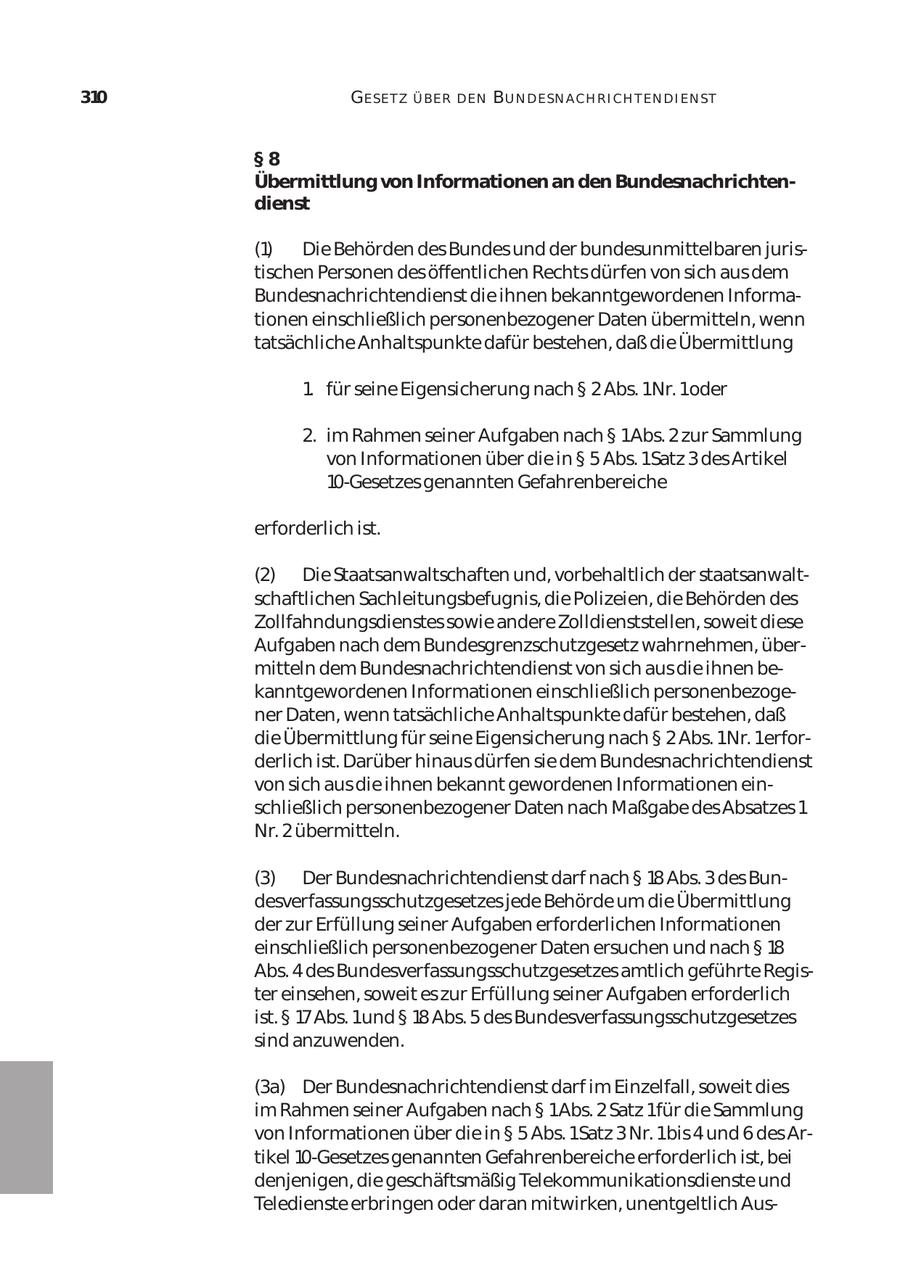 310 GESETZ ÜBER DEN BUNDESNACHRICHTENDIENST

§ 8
Übermittlung von Informationen an den Bundesnachrichtendienst

(1) Die Behörden des Bundes und der bundesunmittelbaren juristischen Personen des öffentlichen Rechts dürfen von sich aus dem Bundesnachrichtendienst die ihnen bekanntgewordenen Informationen einschließlich personenbezogener Daten übermitteln, wenn tatsächliche Anhaltspunkte dafür bestehen, daß die Übermittlung

1. für seine Eigensicherung nach § 2 Abs. 1 Nr. 1 oder

2. im Rahmen seiner Aufgaben nach § 1 Abs. 2 zur Sammlung von Informationen über die in § 5 Abs. 1 Satz 3 des Artikel 10-Gesetzes genannten Gefahrenbereiche

erforderlich ist.

(2) Die Staatsanwaltschaften und, vorbehaltlich der staatsanwaltschaftlichen Sachleitungsbefugnis, die Polizeien, die Behörden des Zollfahndungsdienstes sowie andere Zolldienststellen, soweit diese Aufgaben nach dem Bundesgrenzschutzgesetz wahrnehmen, übermitteln dem Bundesnachrichtendienst von sich aus die ihnen bekanntgewordenen Informationen einschließlich personenbezogener Daten, wenn tatsächliche Anhaltspunkte dafür bestehen, daß die Übermittlung für seine Eigensicherung nach § 2 Abs. 1 Nr. 1 erforderlich ist. Darüber hinaus dürfen sie dem Bundesnachrichtendienst von sich aus die ihnen bekannt gewordenen Informationen einschließlich personenbezogener Daten nach Maßgabe des Absatzes 1 Nr. 2 übermitteln.

(3) Der Bundesnachrichtendienst darf nach § 18 Abs. 3 des Bundesverfassungsschutzgesetzes jede Behörde um die Übermittlung der zur Erfüllung seiner Aufgaben erforderlichen Informationen einschließlich personenbezogener Daten ersuchen und nach § 18 Abs. 4 des Bundesverfassungsschutzgesetzes amtlich geführte Register einsehen, soweit es zur Erfüllung seiner Aufgaben erforderlich ist. § 17 Abs. 1 und § 18 Abs. 5 des Bundesverfassungsschutzgesetzes sind anzuwenden.

(3a) Der Bundesnachrichtendienst darf im Einzelfall, soweit dies im Rahmen seiner Aufgaben nach § 1 Abs. 2 Satz 1 für die Sammlung von Informationen über die in § 5 Abs. 1 Satz 3 Nr. 1 bis 4 und 6 des Artikel 10-Gesetzes genannten Gefahrenbereiche erforderlich ist, bei denjenigen, die geschäftsmäßig Telekommunikationsdienste und Teledienste erbringen oder daran mitwirken, unentgeltlich Aus-